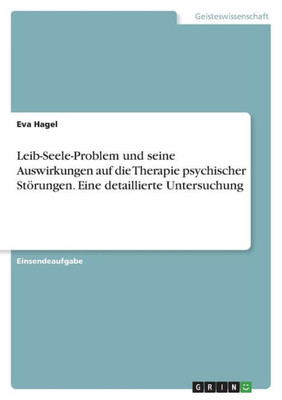 Geisteswissenschaft

Eva Hagel

Leib-Seele-Problem und seine Auswirkungen auf die Therapie psychischer Störungen. Eine detaillierte Untersuchung

Einsendeaufgabe

GRIN